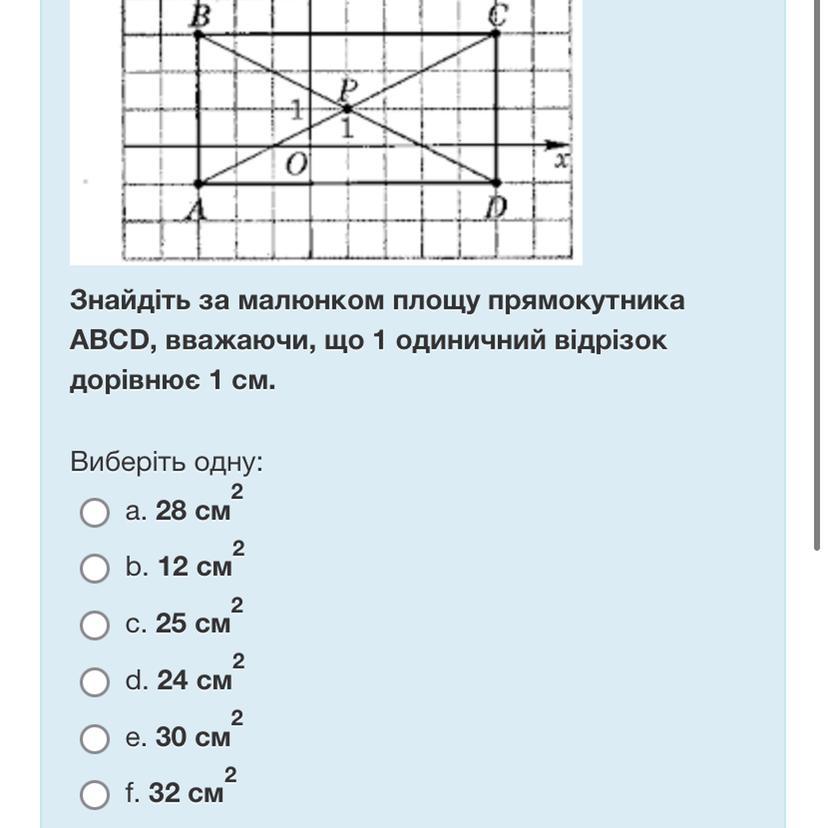 B C P 1 1 O x A D

Знайдіть за малюнком площу прямокутника ABCD, вважаючи, що 1 одиничний відрізок дорівнює 1 см.

Виберіть одну:
a. 28 см$^2$
b. 12 см$^2$
c. 25 см$^2$
d. 24 см$^2$
e. 30 см$^2$
f. 32 см$^2$